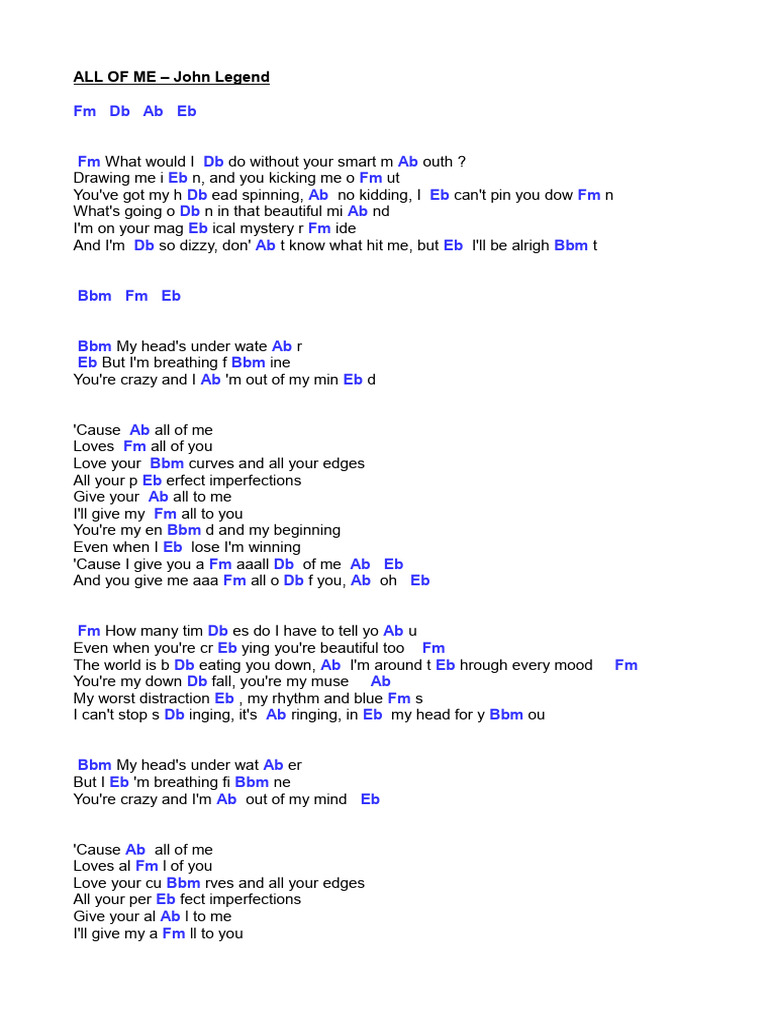 ALL OF ME – John Legend

Fm Db Ab Eb

Fm What would I Db do without your smart m Ab outh ?
Drawing me i Eb n, and you kicking me o Fm ut
You've got my h Db ead spinning, Ab no kidding, I Eb can't pin you dow Fm n
What's going o Db n in that beautiful mi Ab nd
I'm on your mag Eb ical mystery r Fm ide
And I'm Db so dizzy, don' Ab t know what hit me, but Eb I'll be alrigh Bbm t

Bbm Fm Eb

Bbm My head's under wate Ab r
Eb But I'm breathing f Bbm ine
You're crazy and I Ab 'm out of my min Eb d

'Cause Ab all of me
Loves Fm all of you
Love your Bbm curves and all your edges
All your p Eb erfect imperfections
Give your Ab all to me
I'll give my Fm all to you
You're my en Bbm d and my beginning
Even when I Eb lose I'm winning
'Cause I give you a Fm aaall Db of me Ab Eb
And you give me aaa Fm all o Db f you, Ab oh Eb

Fm How many tim Db es do I have to tell yo Ab u
Even when you're cr Eb ying you're beautiful too Fm
The world is b Db eating you down, Ab I'm around t Eb hrough every mood Fm
You're my down Db fall, you're my muse Ab
My worst distraction Eb , my rhythm and blue Fm s
I can't stop s Db inging, it's Ab ringing, in Eb my head for y Bbm ou

Bbm My head's under wat Ab er
But I Eb 'm breathing fi Bbm ne
You're crazy and I'm Ab out of my mind Eb

'Cause Ab all of me
Loves al Fm l of you
Love your cu Bbm rves and all your edges
All your per Eb fect imperfections
Give your al Ab l to me
I'll give my a Fm ll to you